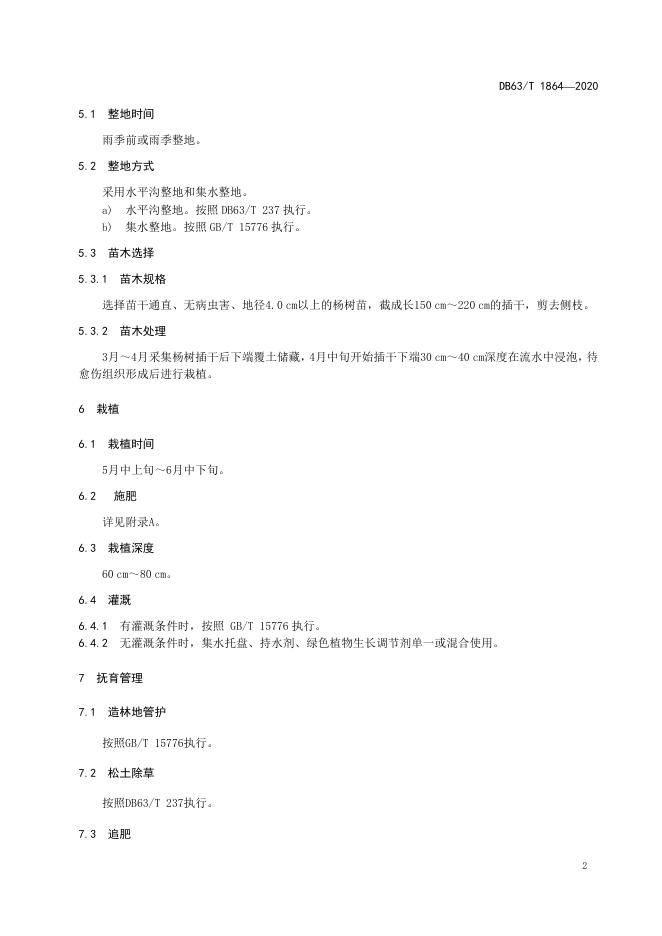 DB63/T 1864—2020

5.1 整地时间

雨季前或雨季整地。

5.2 整地方式

采用水平沟整地和集水整地。

a) 水平沟整地。按照 DB63/T 237 执行。

b) 集水整地。按照 GB/T 15776 执行。

5.3 苗木选择

5.3.1 苗木规格

选择苗干通直、无病虫害、地径4.0 cm以上的杨树苗，截成长150 cm～220 cm的插干，剪去侧枝。

5.3.2 苗木处理

3月～4月采集杨树插干后下端覆土储藏，4月中旬开始插干下端30 cm～40 cm深度在流水中浸泡，待愈伤组织形成后进行栽植。

6 栽植

6.1 栽植时间

5月中上旬～6月中下旬。

6.2 施肥

详见附录A。

6.3 栽植深度

60 cm～80 cm。

6.4 灌溉

6.4.1 有灌溉条件时，按照 GB/T 15776 执行。

6.4.2 无灌溉条件时，集水托盘、持水剂、绿色植物生长调节剂单一或混合使用。

7 抚育管理

7.1 造林地管护

按照GB/T 15776执行。

7.2 松土除草

按照DB63/T 237执行。

7.3 追肥

2